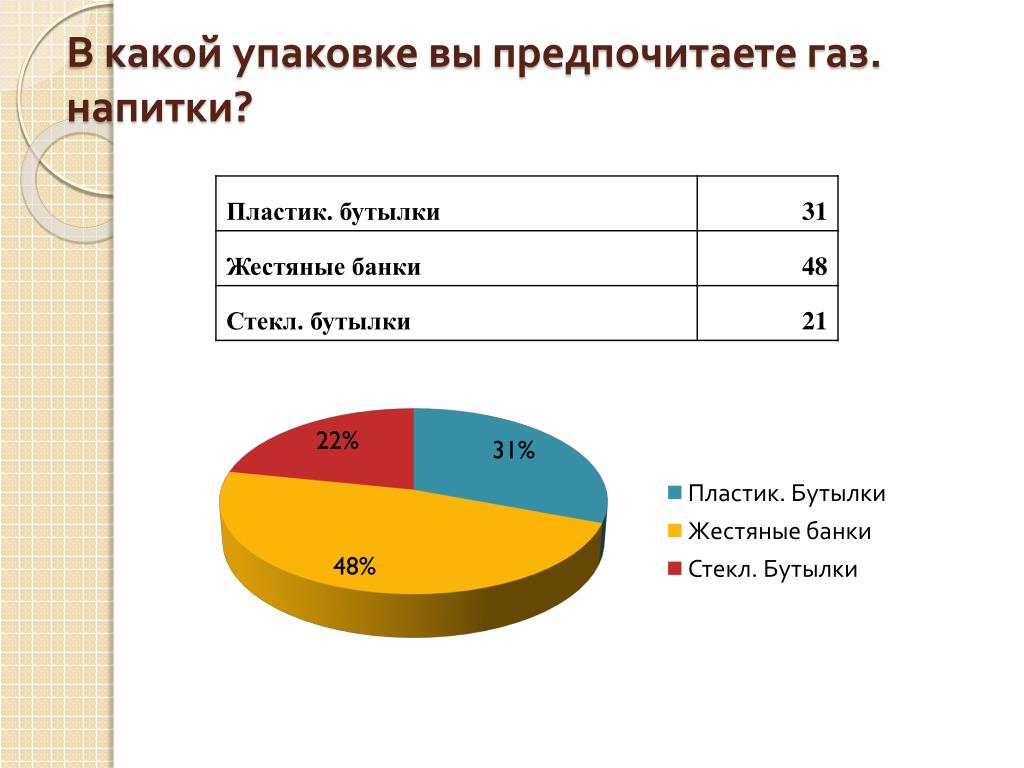 В какой упаковке вы предпочитаете газ. напитки?

| Пластик. бутылки | 31 |
|---|---|
| Жестяные банки | 48 |
| Стекл. бутылки | 21 |

22%
31%
48%

Пластик. Бутылки
Жестяные банки
Стекл. Бутылки